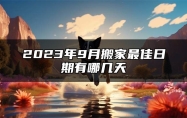 2023年9月搬家最佳日期有哪几天